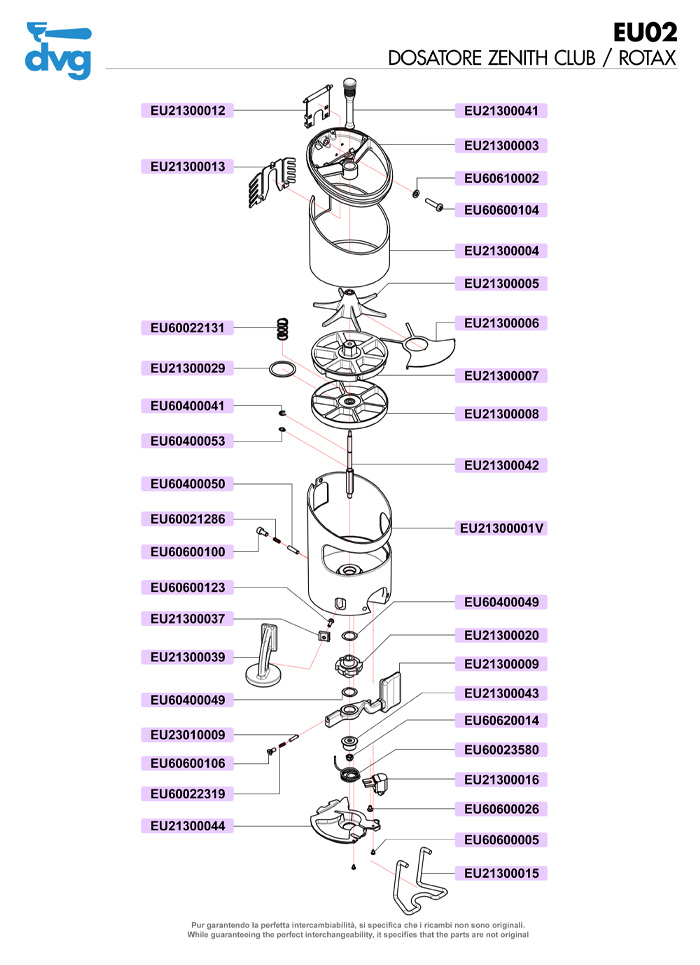 dvg

EU02
DOSATORE ZENITH CLUB / ROTAX

EU21300012
EU21300013
EU60022131
EU21300029
EU60400041
EU60400053
EU60400050
EU60021286
EU60600100
EU60600123
EU21300037
EU21300039
EU60400049
EU23010009
EU60600106
EU60022319
EU21300044

EU21300041
EU21300003
EU60610002
EU60600104
EU21300004
EU21300005
EU21300006
EU21300007
EU21300008
EU21300042
EU21300001V
EU60400049
EU21300020
EU21300009
EU21300043
EU60620014
EU60023580
EU21300016
EU60600026
EU60600005
EU21300015

Pur garantendo la perfetta intercambiabilità, si specifica che i ricambi non sono originali.
While guaranteeing the perfect interchangeability, it specifies that the parts are not original